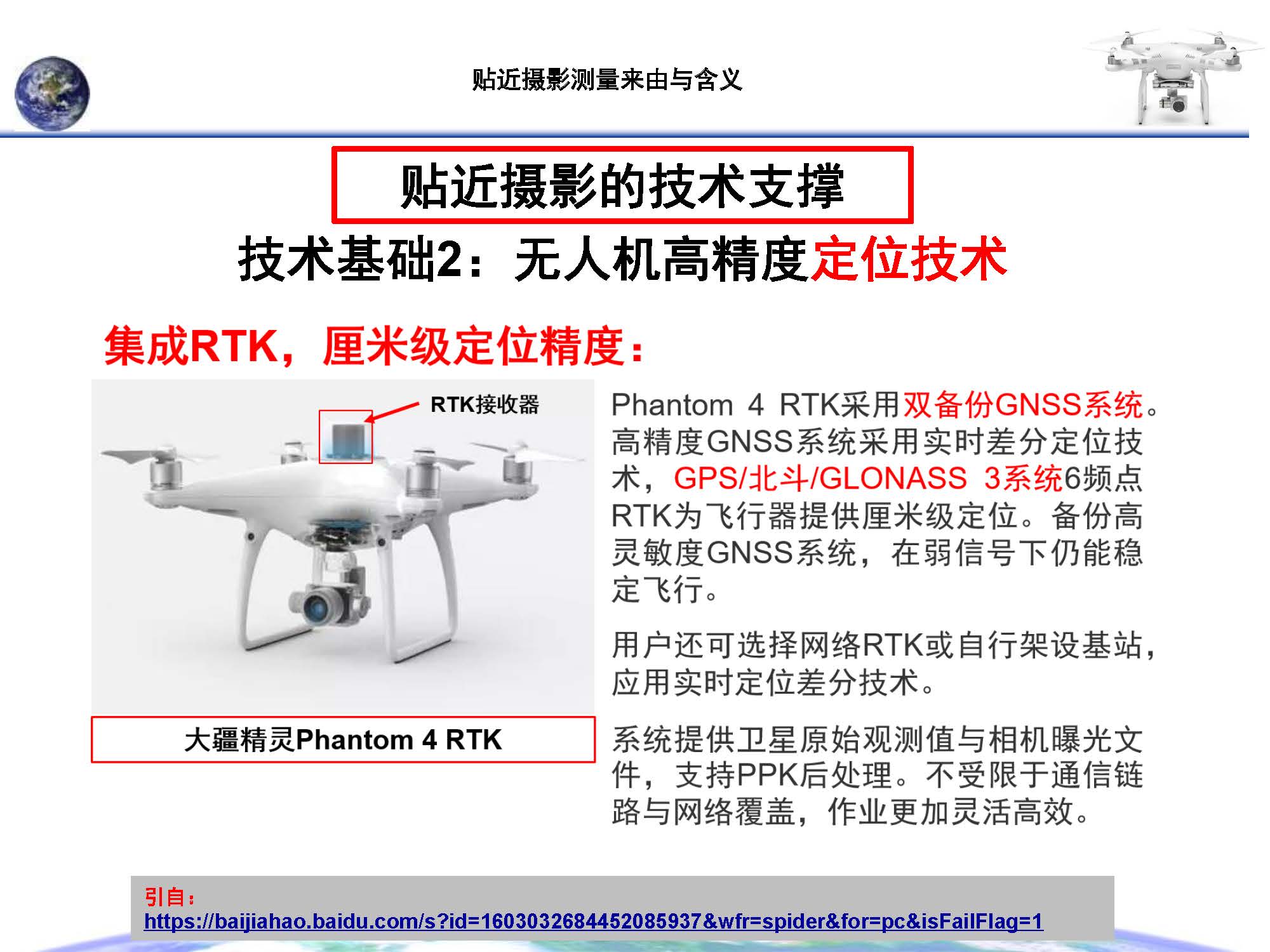 贴近摄影测量来由与含义

贴近摄影的技术支撑

技术基础2：无人机高精度定位技术

集成RTK，厘米级定位精度：

RTK接收器

大疆精灵Phantom 4 RTK

Phantom 4 RTK采用双备份GNSS系统。高精度GNSS系统采用实时差分定位技术，GPS/北斗/GLONASS 3系统6频点RTK为飞行器提供厘米级定位。备份高灵敏度GNSS系统，在弱信号下仍能稳定飞行。

用户还可选择网络RTK或自行架设基站，应用实时定位差分技术。

系统提供卫星原始观测值与相机曝光文件，支持PPK后处理。不受限于通信链路与网络覆盖，作业更加灵活高效。

引自：
https://baijiahao.baidu.com/s?id=1603032684452085937&wfr=spider&for=pc&isFailFlag=1